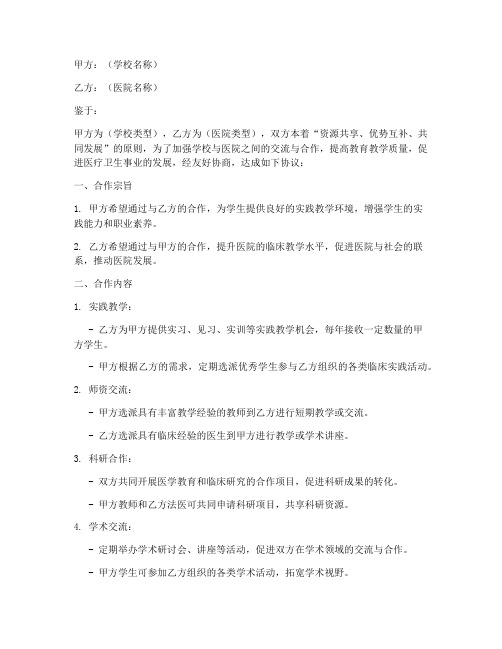 甲方：（学校名称）

乙方：（医院名称）

鉴于：

甲方为（学校类型），乙方为（医院类型），双方本着“资源共享、优势互补、共同发展”的原则，为了加强学校与医院之间的交流与合作，提高教育教学质量，促进医疗卫生事业的发展，经友好协商，达成如下协议：

一、合作宗旨

1. 甲方希望通过与乙方的合作，为学生提供良好的实践教学环境，增强学生的实践能力和职业素养。

2. 乙方希望通过与甲方的合作，提升医院的临床教学水平，促进医院与社会的联系，推动医院发展。

二、合作内容

1. 实践教学：

- 乙方为甲方提供实习、见习、实训等实践教学机会，每年接收一定数量的甲方学生。

- 甲方根据乙方的需求，定期选派优秀学生参与乙方组织的各类临床实践活动。

2. 师资交流：

- 甲方选派具有丰富教学经验的教师到乙方进行短期教学或交流。

- 乙方选派具有临床经验的医生到甲方进行教学或学术讲座。

3. 科研合作：

- 双方共同开展医学教育和临床研究的合作项目，促进科研成果的转化。

- 甲方教师和乙方法医可共同申请科研项目，共享科研资源。

4. 学术交流：

- 定期举办学术研讨会、讲座等活动，促进双方在学术领域的交流与合作。

- 甲方学生可参加乙方组织的各类学术活动，拓宽学术视野。